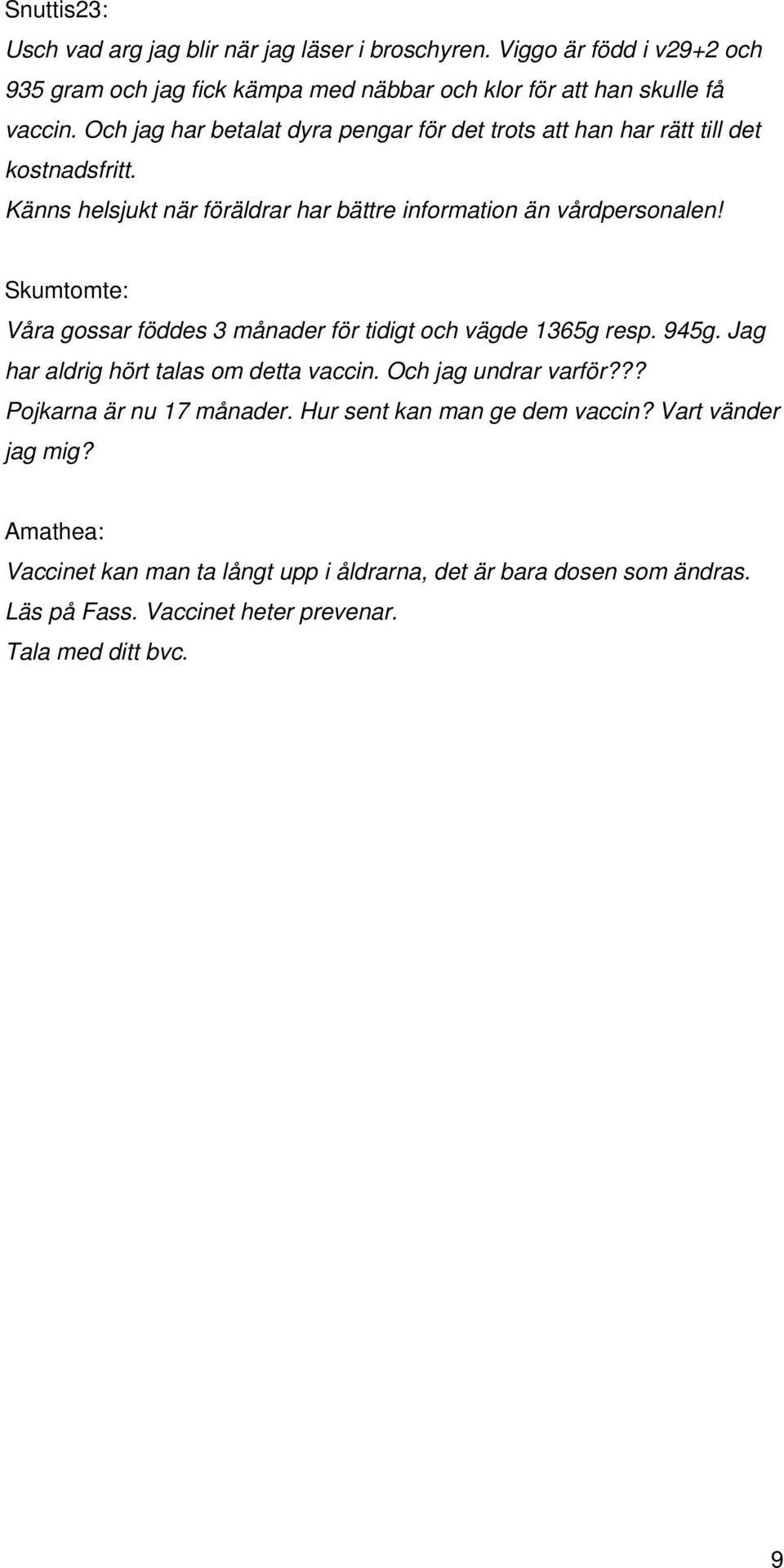 Snuttis23:

Usch vad arg jag blir när jag läser i broschyren. Viggo är född i v29+2 och 935 gram och jag fick kämpa med näbbar och klor för att han skulle få vaccin. Och jag har betalat dyra pengar för det trots att han har rätt till det kostnadsfritt.

Känns helsjukt när föräldrar har bättre information än vårdpersonalen!

Skumtomte:

Våra gossar föddes 3 månader för tidigt och vägde 1365g resp. 945g. Jag har aldrig hört talas om detta vaccin. Och jag undrar varför??? Pojkarna är nu 17 månader. Hur sent kan man ge dem vaccin? Vart vänder jag mig?

Amathea:

Vaccinet kan man ta långt upp i åldrarna, det är bara dosen som ändras. Läs på Fass. Vaccinet heter prevenar.
Tala med ditt bvc.

9